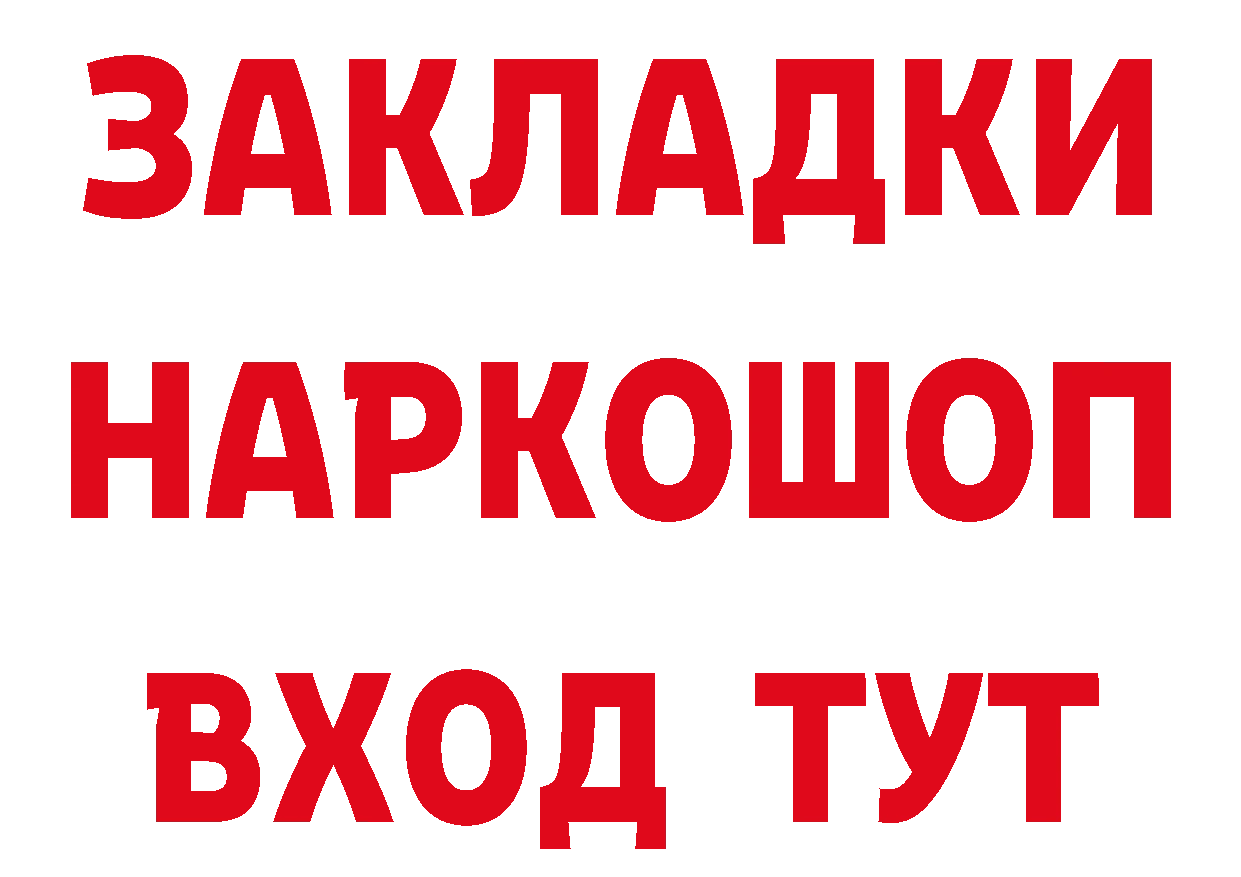 ЗАКЛАДКИ НАРКОШОП ВХОД ТУТ